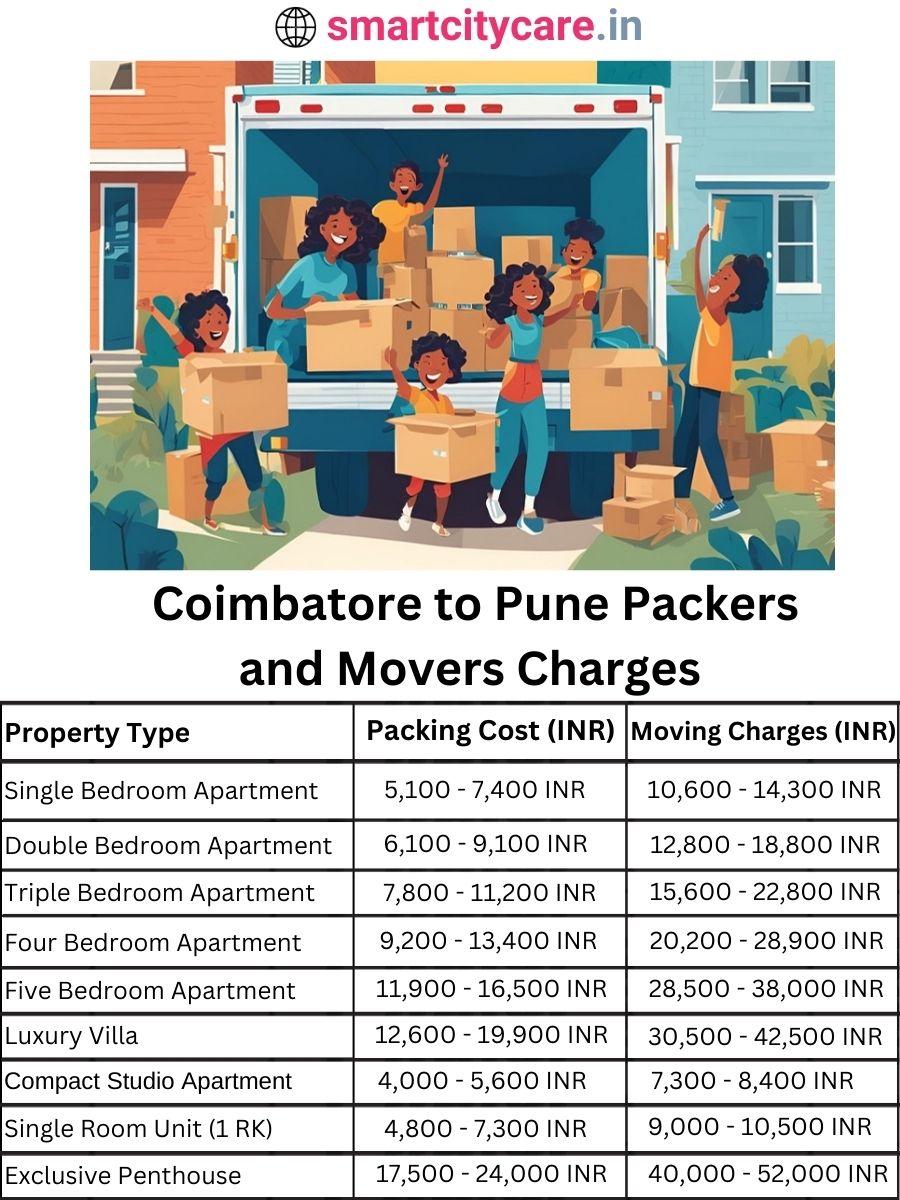 smartcitycare.in

Coimbatore to Pune Packers and Movers Charges

| Property Type | Packing Cost (INR) | Moving Charges (INR) |
|---|---|---|
| Single Bedroom Apartment | 5,100 - 7,400 INR | 10,600 - 14,300 INR |
| Double Bedroom Apartment | 6,100 - 9,100 INR | 12,800 - 18,800 INR |
| Triple Bedroom Apartment | 7,800 - 11,200 INR | 15,600 - 22,800 INR |
| Four Bedroom Apartment | 9,200 - 13,400 INR | 20,200 - 28,900 INR |
| Five Bedroom Apartment | 11,900 - 16,500 INR | 28,500 - 38,000 INR |
| Luxury Villa | 12,600 - 19,900 INR | 30,500 - 42,500 INR |
| Compact Studio Apartment | 4,000 - 5,600 INR | 7,300 - 8,400 INR |
| Single Room Unit (1 RK) | 4,800 - 7,300 INR | 9,000 - 10,500 INR |
| Exclusive Penthouse | 17,500 - 24,000 INR | 40,000 - 52,000 INR |